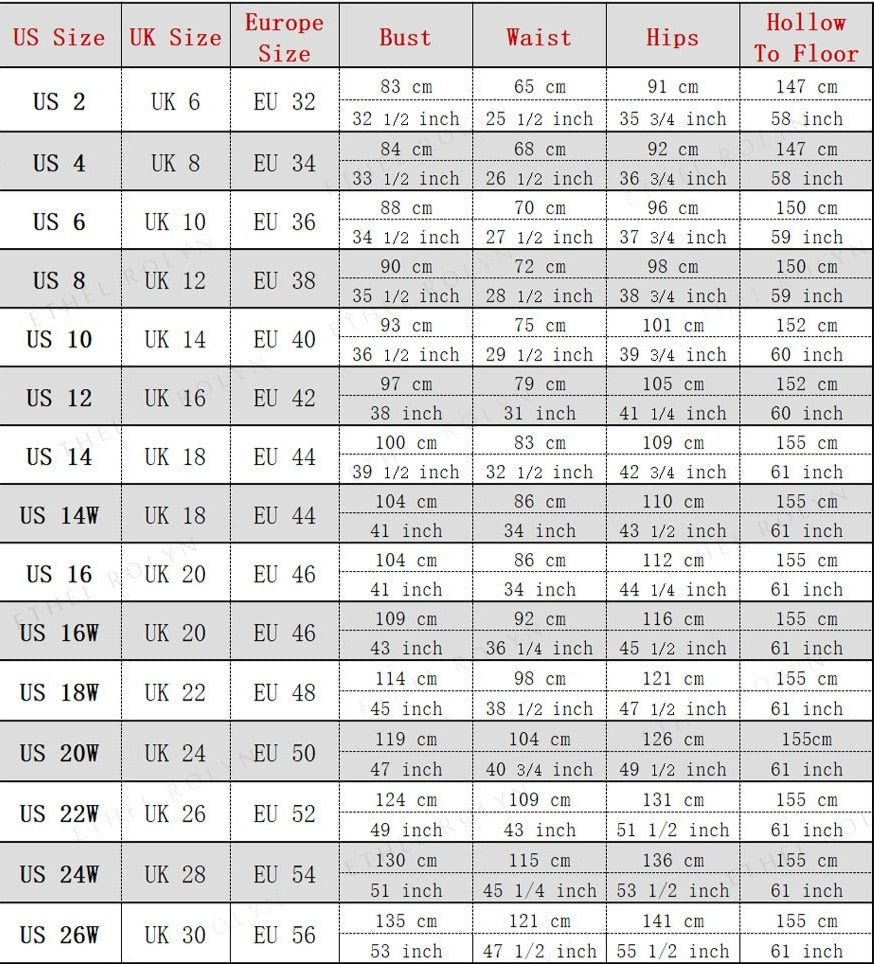 | US Size | UK Size | Europe Size | Bust | Waist | Hips | Hollow To Floor |
|---|---|---|---|---|---|---|
| US 2 | UK 6 | EU 32 | 83 cm | 65 cm | 91 cm | 147 cm |
| | | | 32 1/2 inch | 25 1/2 inch | 35 3/4 inch | 58 inch |
| US 4 | UK 8 | EU 34 | 84 cm | 68 cm | 92 cm | 147 cm |
| | | | 33 1/2 inch | 26 1/2 inch | 36 3/4 inch | 58 inch |
| US 6 | UK 10 | EU 36 | 88 cm | 70 cm | 96 cm | 150 cm |
| | | | 34 1/2 inch | 27 1/2 inch | 37 3/4 inch | 59 inch |
| US 8 | UK 12 | EU 38 | 90 cm | 72 cm | 98 cm | 150 cm |
| | | | 35 1/2 inch | 28 1/2 inch | 38 3/4 inch | 59 inch |
| US 10 | UK 14 | EU 40 | 93 cm | 75 cm | 101 cm | 152 cm |
| | | | 36 1/2 inch | 29 1/2 inch | 39 3/4 inch | 60 inch |
| US 12 | UK 16 | EU 42 | 97 cm | 79 cm | 105 cm | 152 cm |
| | | | 38 inch | 31 inch | 41 1/4 inch | 60 inch |
| US 14 | UK 18 | EU 44 | 100 cm | 83 cm | 109 cm | 155 cm |
| | | | 39 1/2 inch | 32 1/2 inch | 42 3/4 inch | 61 inch |
| US 14W | UK 18 | EU 44 | 104 cm | 86 cm | 110 cm | 155 cm |
| | | | 41 inch | 34 inch | 43 1/2 inch | 61 inch |
| US 16 | UK 20 | EU 46 | 104 cm | 86 cm | 112 cm | 155 cm |
| | | | 41 inch | 34 inch | 44 1/4 inch | 61 inch |
| US 16W | UK 20 | EU 46 | 109 cm | 92 cm | 116 cm | 155 cm |
| | | | 43 inch | 36 1/4 inch | 45 1/2 inch | 61 inch |
| US 18W | UK 22 | EU 48 | 114 cm | 98 cm | 121 cm | 155 cm |
| | | | 45 inch | 38 1/2 inch | 47 1/2 inch | 61 inch |
| US 20W | UK 24 | EU 50 | 119 cm | 104 cm | 126 cm | 155cm |
| | | | 47 inch | 40 3/4 inch | 49 1/2 inch | 61 inch |
| US 22W | UK 26 | EU 52 | 124 cm | 109 cm | 131 cm | 155 cm |
| | | | 49 inch | 43 inch | 51 1/2 inch | 61 inch |
| US 24W | UK 28 | EU 54 | 130 cm | 115 cm | 136 cm | 155 cm |
| | | | 51 inch | 45 1/4 inch | 53 1/2 inch | 61 inch |
| US 26W | UK 30 | EU 56 | 135 cm | 121 cm | 141 cm | 155 cm |
| | | | 53 inch | 47 1/2 inch | 55 1/2 inch | 61 inch |

ETHEL ROLYN